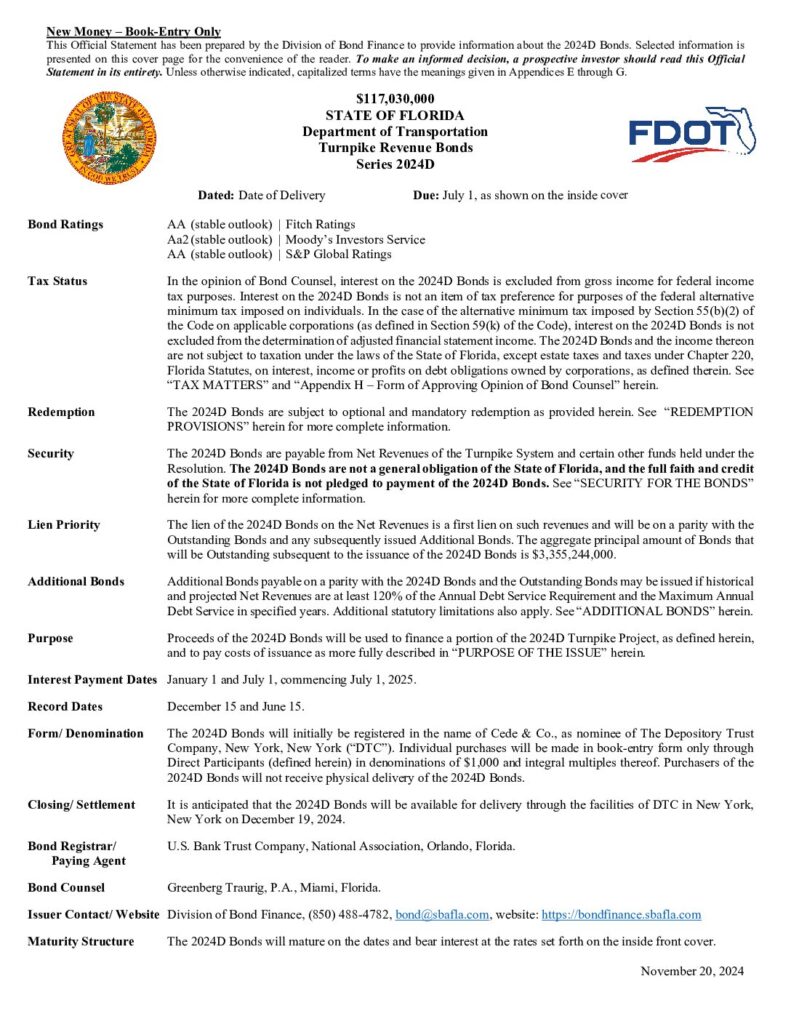 New Money – Book-Entry Only

This Official Statement has been prepared by the Division of Bond Finance to provide information about the 2024D Bonds. Selected information is presented on this cover page for the convenience of the reader. To make an informed decision, a prospective investor should read this Official Statement in its entirety. Unless otherwise indicated, capitalized terms have the meanings given in Appendices E through G.

$117,030,000
STATE OF FLORIDA
Department of Transportation
Turnpike Revenue Bonds
Series 2024D

FDOT

Dated: Date of Delivery Due: July 1, as shown on the inside cover

Bond Ratings
AA (stable outlook) | Fitch Ratings
Aa2 (stable outlook) | Moody's Investors Service
AA (stable outlook) | S&P Global Ratings

Tax Status
In the opinion of Bond Counsel, interest on the 2024D Bonds is excluded from gross income for federal income tax purposes. Interest on the 2024D Bonds is not an item of tax preference for purposes of the federal alternative minimum tax imposed on individuals. In the case of the alternative minimum tax imposed by Section 55(b)(2) of the Code on applicable corporations (as defined in Section 59(k) of the Code), interest on the 2024D Bonds is not excluded from the determination of adjusted financial statement income. The 2024D Bonds and the income thereon are not subject to taxation under the laws of the State of Florida, except estate taxes and taxes under Chapter 220, Florida Statutes, on interest, income or profits on debt obligations owned by corporations, as defined therein. See "TAX MATTERS" and "Appendix H – Form of Approving Opinion of Bond Counsel" herein.

Redemption
The 2024D Bonds are subject to optional and mandatory redemption as provided herein. See "REDEMPTION PROVISIONS" herein for more complete information.

Security
The 2024D Bonds are payable from Net Revenues of the Turnpike System and certain other funds held under the Resolution. The 2024D Bonds are not a general obligation of the State of Florida, and the full faith and credit of the State of Florida is not pledged to payment of the 2024D Bonds. See "SECURITY FOR THE BONDS" herein for more complete information.

Lien Priority
The lien of the 2024D Bonds on the Net Revenues is a first lien on such revenues and will be on a parity with the Outstanding Bonds and any subsequently issued Additional Bonds. The aggregate principal amount of Bonds that will be Outstanding subsequent to the issuance of the 2024D Bonds is $3,355,244,000.

Additional Bonds
Additional Bonds payable on a parity with the 2024D Bonds and the Outstanding Bonds may be issued if historical and projected Net Revenues are at least 120% of the Annual Debt Service Requirement and the Maximum Annual Debt Service in specified years. Additional statutory limitations also apply. See "ADDITIONAL BONDS" herein.

Purpose
Proceeds of the 2024D Bonds will be used to finance a portion of the 2024D Turnpike Project, as defined herein, and to pay costs of issuance as more fully described in "PURPOSE OF THE ISSUE" herein.

Interest Payment Dates
January 1 and July 1, commencing July 1, 2025.

Record Dates
December 15 and June 15.

Form/ Denomination
The 2024D Bonds will initially be registered in the name of Cede & Co., as nominee of The Depository Trust Company, New York, New York ("DTC"). Individual purchases will be made in book-entry form only through Direct Participants (defined herein) in denominations of $1,000 and integral multiples thereof. Purchasers of the 2024D Bonds will not receive physical delivery of the 2024D Bonds.

Closing/ Settlement
It is anticipated that the 2024D Bonds will be available for delivery through the facilities of DTC in New York, New York on December 19, 2024.

Bond Registrar/
Paying Agent
U.S. Bank Trust Company, National Association, Orlando, Florida.

Bond Counsel
Greenberg Traurig, P.A., Miami, Florida.

Issuer Contact/ Website
Division of Bond Finance, (850) 488-4782, bond@sbafla.com, website: https://bondfinance.sbafla.com

Maturity Structure
The 2024D Bonds will mature on the dates and bear interest at the rates set forth on the inside front cover.

November 20, 2024